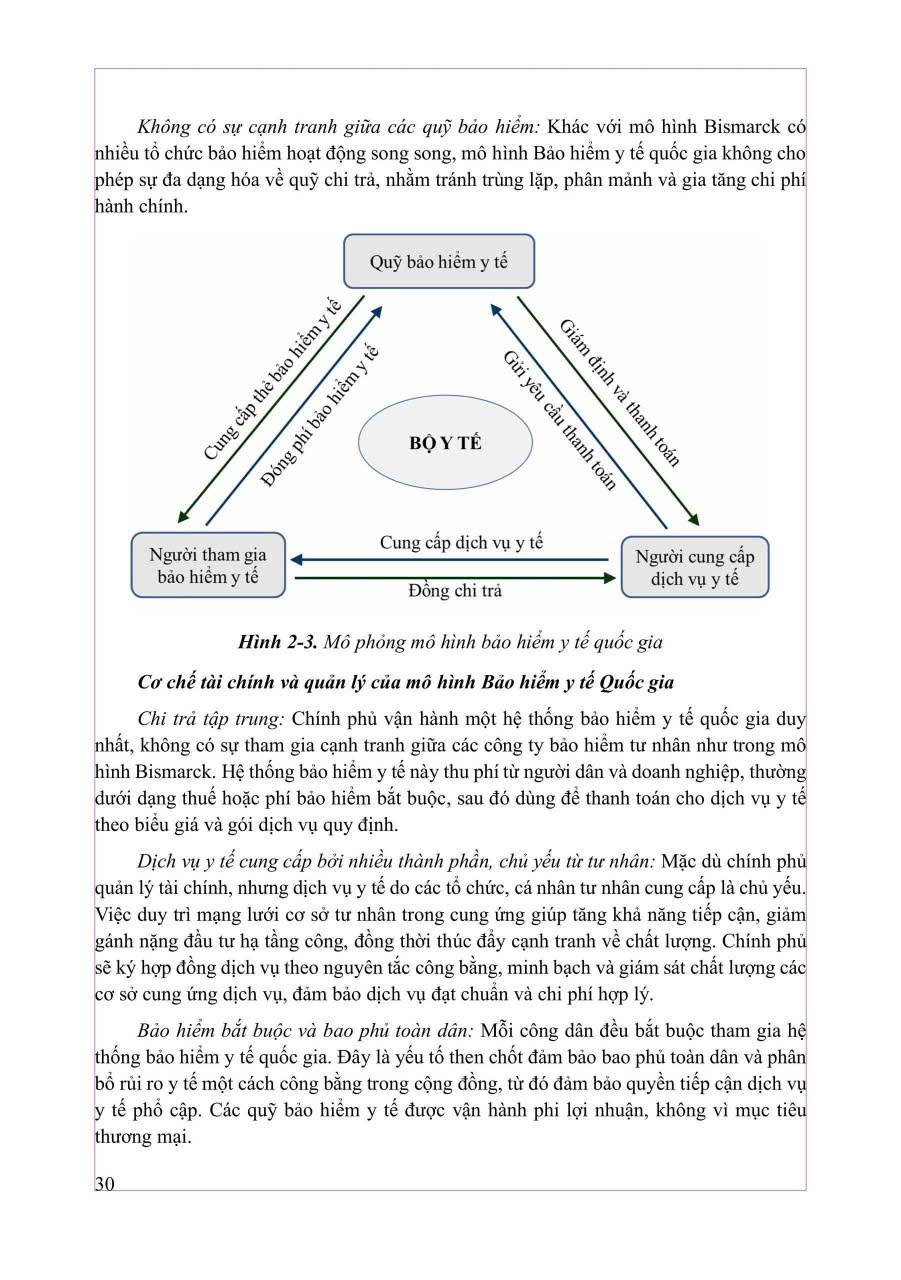 Không có sự cạnh tranh giữa các quỹ bảo hiểm: Khác với mô hình Bismarck có nhiều tổ chức bảo hiểm hoạt động song song, mô hình Bảo hiểm y tế quốc gia không cho phép sự đa dạng hóa về quỹ chi trả, nhằm tránh trùng lặp, phân mảnh và gia tăng chi phí hành chính.

Quỹ bảo hiểm y tế

Cung cấp thẻ bảo hiểm y tế

Đóng phí bảo hiểm y tế

BỘ Y TẾ

Gửi yêu cầu thanh toán

Giám định và thanh toán

Người tham gia bảo hiểm y tế

Cung cấp dịch vụ y tế

Đồng chi trả

Người cung cấp dịch vụ y tế

Hình 2-3. Mô phỏng mô hình bảo hiểm y tế quốc gia

Cơ chế tài chính và quản lý của mô hình Bảo hiểm y tế Quốc gia

Chi trả tập trung: Chính phủ vận hành một hệ thống bảo hiểm y tế quốc gia duy nhất, không có sự tham gia cạnh tranh giữa các công ty bảo hiểm tư nhân như trong mô hình Bismarck. Hệ thống bảo hiểm y tế này thu phí từ người dân và doanh nghiệp, thường dưới dạng thuế hoặc phí bảo hiểm bắt buộc, sau đó dùng để thanh toán cho dịch vụ y tế theo biểu giá và gói dịch vụ quy định.

Dịch vụ y tế cung cấp bởi nhiều thành phần, chủ yếu từ tư nhân: Mặc dù chính phủ quản lý tài chính, nhưng dịch vụ y tế do các tổ chức, cá nhân tư nhân cung cấp là chủ yếu. Việc duy trì mạng lưới cơ sở tư nhân trong cung ứng giúp tăng khả năng tiếp cận, giảm gánh nặng đầu tư hạ tầng công, đồng thời thúc đẩy cạnh tranh về chất lượng. Chính phủ sẽ ký hợp đồng dịch vụ theo nguyên tắc công bằng, minh bạch và giám sát chất lượng các cơ sở cung ứng dịch vụ, đảm bảo dịch vụ đạt chuẩn và chi phí hợp lý.

Bảo hiểm bắt buộc và bao phủ toàn dân: Mỗi công dân đều bắt buộc tham gia hệ thống bảo hiểm y tế quốc gia. Đây là yếu tố then chốt đảm bảo bao phủ toàn dân và phân bổ rủi ro y tế một cách công bằng trong cộng đồng, từ đó đảm bảo quyền tiếp cận dịch vụ y tế phổ cập. Các quỹ bảo hiểm y tế được vận hành phi lợi nhuận, không vì mục tiêu thương mại.

30